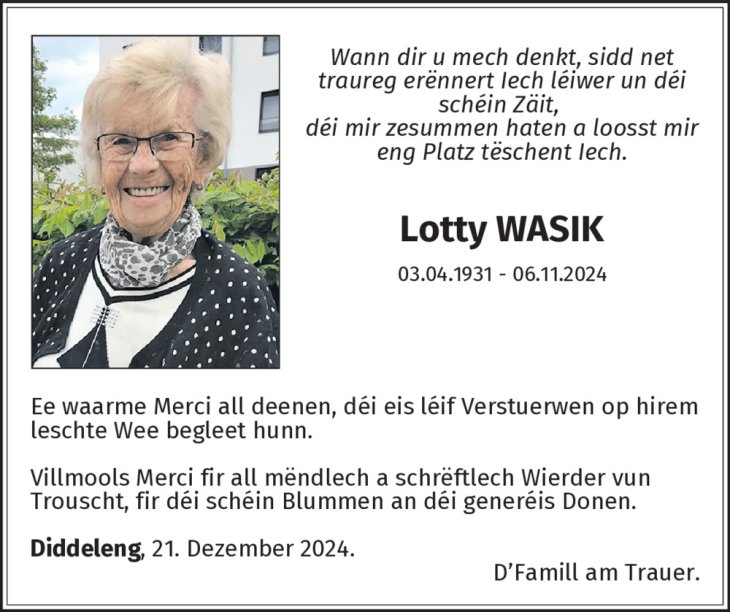 Wann dir u mech denkt, sidd net traureg erënnert Iech léiwer un déi schéin Zäit,
déi mir zesummen haten a loosst mir eng Platz tëschent Iech.

Lotty WASIK

03.04.1931 - 06.11.2024

Ee waarme Merci all deenen, déi eis léif Verstuerwen op hirem leschte Wee begleet hunn.

Villmools Merci fir all mëndlech a schrëftlech Wierder vun Trouscht, fir déi schéin Blummen an déi generéis Donen.

Diddeleng, 21. Dezember 2024.

D'Famill am Trauer.